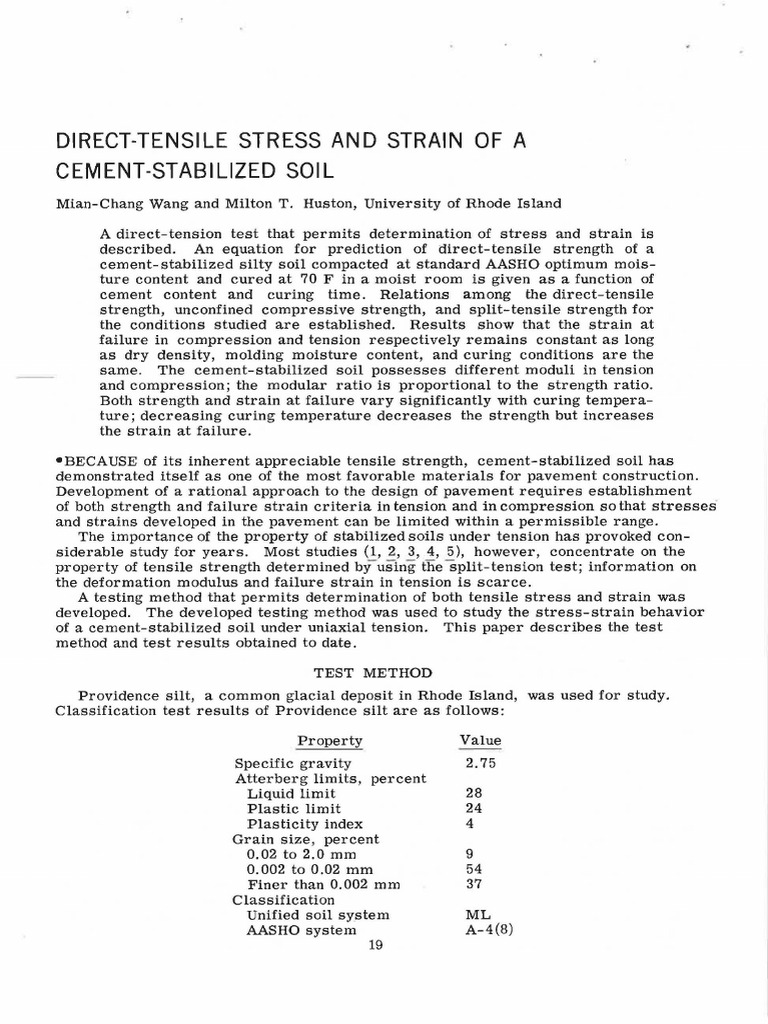 DIRECT-TENSILE STRESS AND STRAIN OF A CEMENT-STABILIZED SOIL

Mian-Chang Wang and Milton T. Huston, University of Rhode Island

A direct-tension test that permits determination of stress and strain is described. An equation for prediction of direct-tensile strength of a cement-stabilized silty soil compacted at standard AASHO optimum moisture content and cured at 70 F in a moist room is given as a function of cement content and curing time. Relations among the direct-tensile strength, unconfined compressive strength, and split-tensile strength for the conditions studied are established. Results show that the strain at failure in compression and tension respectively remains constant as long as dry density, molding moisture content, and curing conditions are the same. The cement-stabilized soil possesses different moduli in tension and compression; the modular ratio is proportional to the strength ratio. Both strength and strain at failure vary significantly with curing temperature; decreasing curing temperature decreases the strength but increases the strain at failure.

•BECAUSE of its inherent appreciable tensile strength, cement-stabilized soil has demonstrated itself as one of the most favorable materials for pavement construction. Development of a rational approach to the design of pavement requires establishment of both strength and failure strain criteria in tension and in compression so that stresses and strains developed in the pavement can be limited within a permissible range.

The importance of the property of stabilized soils under tension has provoked considerable study for years. Most studies (1, 2, 3, 4, 5), however, concentrate on the property of tensile strength determined by using the split-tension test; information on the deformation modulus and failure strain in tension is scarce.

A testing method that permits determination of both tensile stress and strain was developed. The developed testing method was used to study the stress-strain behavior of a cement-stabilized soil under uniaxial tension. This paper describes the test method and test results obtained to date.

TEST METHOD

Providence silt, a common glacial deposit in Rhode Island, was used for study. Classification test results of Providence silt are as follows:

| Property | Value |
|---|---|
| Specific gravity | 2.75 |
| Atterberg limits, percent | |
| Liquid limit | 28 |
| Plastic limit | 24 |
| Plasticity index | 4 |
| Grain size, percent | |
| 0.02 to 2.0 mm | 9 |
| 0.002 to 0.02 mm | 54 |
| Finer than 0.002 mm | 37 |
| Classification | |
| Unified soil system | ML |
| AASHO system | A-4(8) |

19